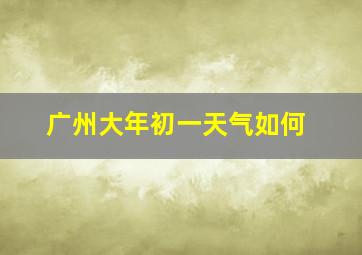 广州大年初一天气如何